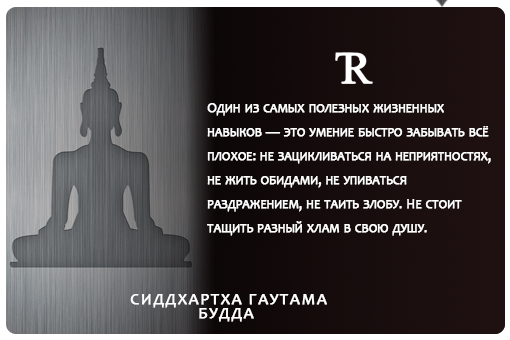 R

ОДИН ИЗ САМЫХ ПОЛЕЗНЫХ ЖИЗНЕННЫХ НАВЫКОВ — ЭТО УМЕНИЕ БЫСТРО ЗАБЫВАТЬ ВСЁ ПЛОХОЕ: НЕ ЗАЦИКЛИВАТЬСЯ НА НЕПРИЯТНОСТЯХ, НЕ ЖИТЬ ОБИДАМИ, НЕ УПИВАТЬСЯ РАЗДРАЖЕНИЕМ, НЕ ТАИТЬ ЗЛОБУ. НЕ СТОИТ ТАЩИТЬ РАЗНЫЙ ХЛАМ В СВОЮ ДУШУ.

СИДДХАРТХА ГАУТАМА
БУДДА